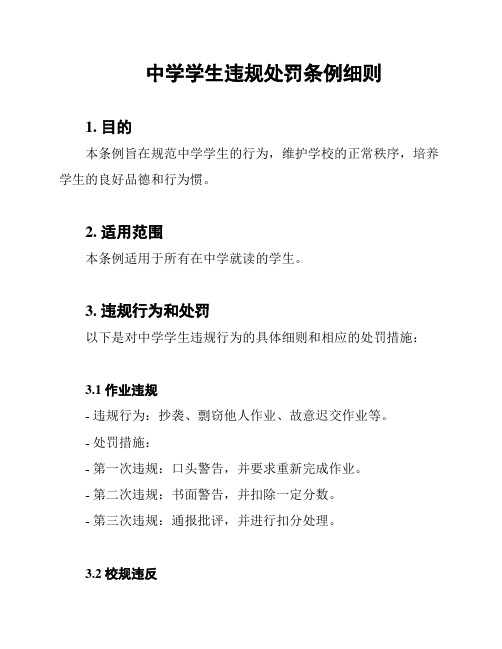 中学学生违规处罚条例细则

1. 目的

本条例旨在规范中学学生的行为，维护学校的正常秩序，培养学生的良好品德和行为惯。

2. 适用范围

本条例适用于所有在中学就读的学生。

3. 违规行为和处罚

以下是对中学学生违规行为的具体细则和相应的处罚措施：

3.1 作业违规

- 违规行为：抄袭、剽窃他人作业、故意迟交作业等。

- 处罚措施：

- 第一次违规：口头警告，并要求重新完成作业。

- 第二次违规：书面警告，并扣除一定分数。

- 第三次违规：通报批评，并进行扣分处理。

3.2 校规违反